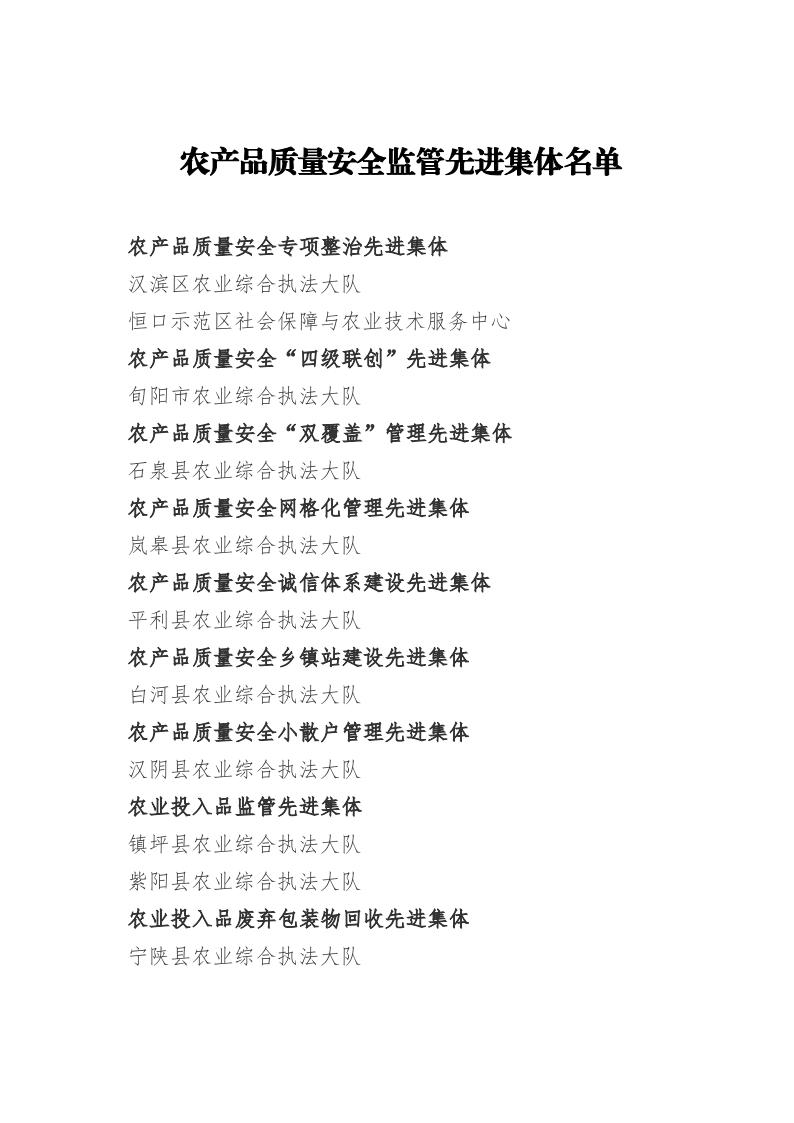 农产品质量安全监管先进集体名单

农产品质量安全专项整治先进集体

汉滨区农业综合执法大队

恒口示范区社会保障与农业技术服务中心

农产品质量安全“四级联创”先进集体

旬阳市农业综合执法大队

农产品质量安全“双覆盖”管理先进集体

石泉县农业综合执法大队

农产品质量安全网格化管理先进集体

岚皋县农业综合执法大队

农产品质量安全诚信体系建设先进集体

平利县农业综合执法大队

农产品质量安全乡镇站建设先进集体

白河县农业综合执法大队

农产品质量安全小散户管理先进集体

汉阴县农业综合执法大队

农业投入品监管先进集体

镇坪县农业综合执法大队

紫阳县农业综合执法大队

农业投入品废弃包装物回收先进集体

宁陕县农业综合执法大队